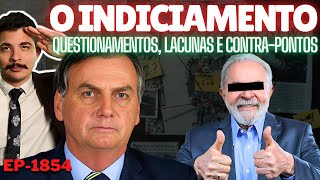 O INDICIAMENTO
QUESTIONAMENTOS, LACUNAS E CONTRA-PONTOS
EP-1854